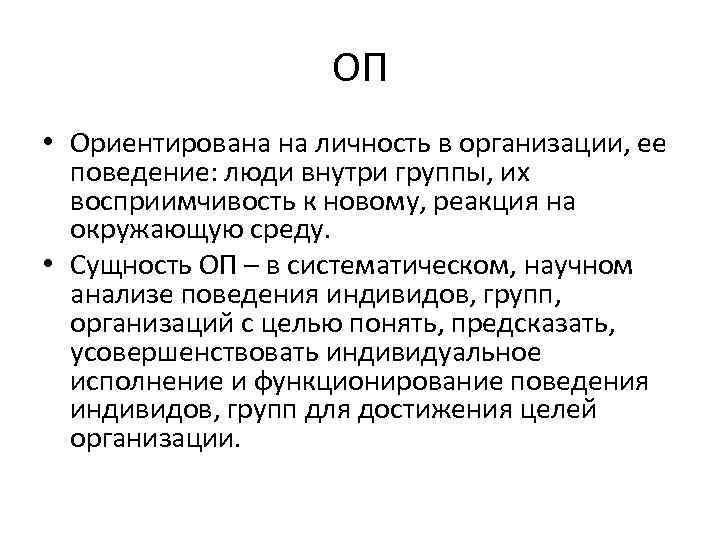 ОП

• Ориентирована на личность в организации, ее поведение: люди внутри группы, их восприимчивость к новому, реакция на окружающую среду.
• Сущность ОП – в систематическом, научном анализе поведения индивидов, групп, организаций с целью понять, предсказать, усовершенствовать индивидуальное исполнение и функционирование поведения индивидов, групп для достижения целей организации.